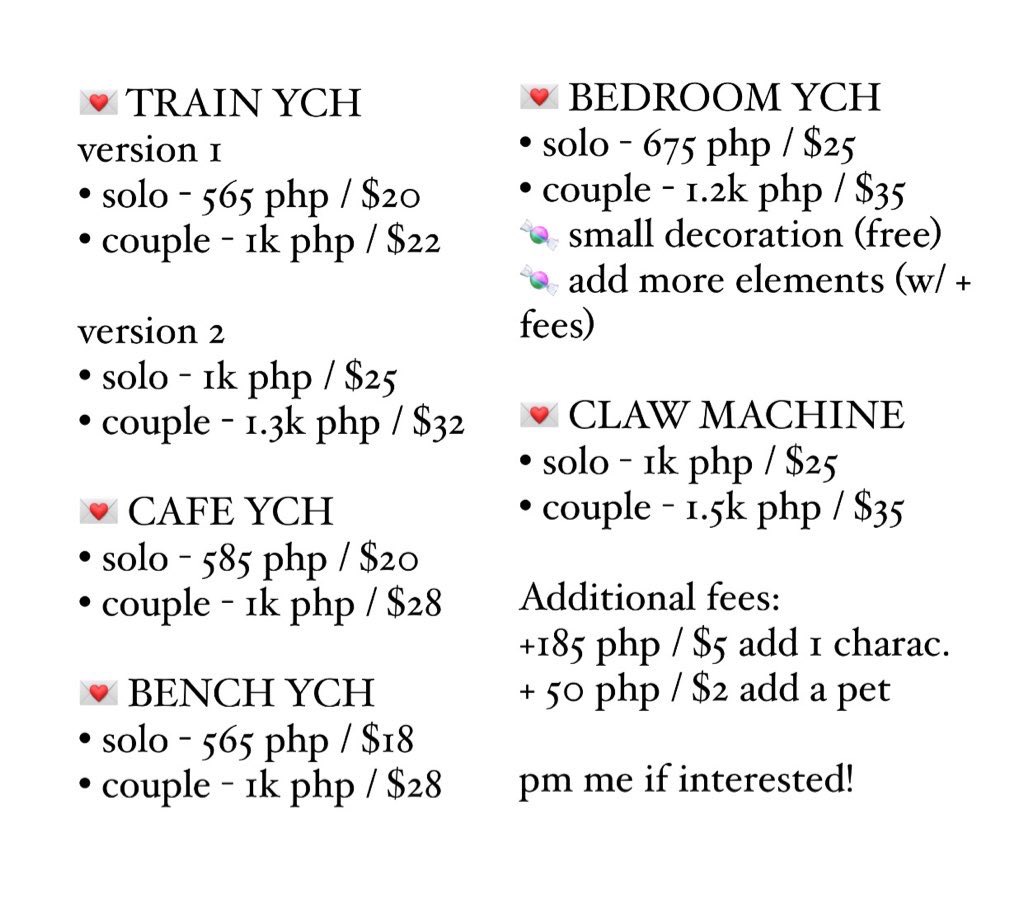 💌 TRAIN YCH
version 1
• solo - 565 php / $20
• couple - 1k php / $22

version 2
• solo - 1k php / $25
• couple - 1.3k php / $32

💌 CAFE YCH
• solo - 585 php / $20
• couple - 1k php / $28

💌 BENCH YCH
• solo - 565 php / $18
• couple - 1k php / $28

💌 BEDROOM YCH
• solo - 675 php / $25
• couple - 1.2k php / $35
🍬 small decoration (free)
🍬 add more elements (w/ + fees)

💌 CLAW MACHINE
• solo - 1k php / $25
• couple - 1.5k php / $35

Additional fees:
+185 php / $5 add 1 charac.
+ 50 php / $2 add a pet

pm me if interested!